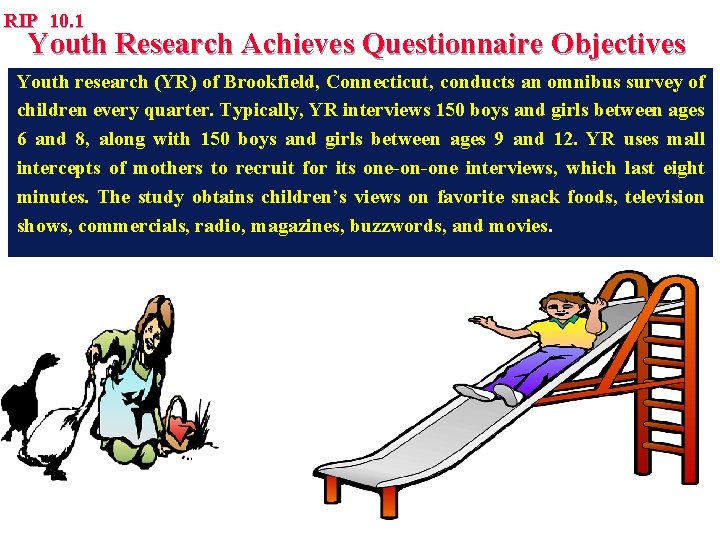 RIP 10.1
Youth Research Achieves Questionnaire Objectives

Youth research (YR) of Brookfield, Connecticut, conducts an omnibus survey of children every quarter. Typically, YR interviews 150 boys and girls between ages 6 and 8, along with 150 boys and girls between ages 9 and 12. YR uses mall intercepts of mothers to recruit for its one-on-one interviews, which last eight minutes. The study obtains children's views on favorite snack foods, television shows, commercials, radio, magazines, buzzwords, and movies.